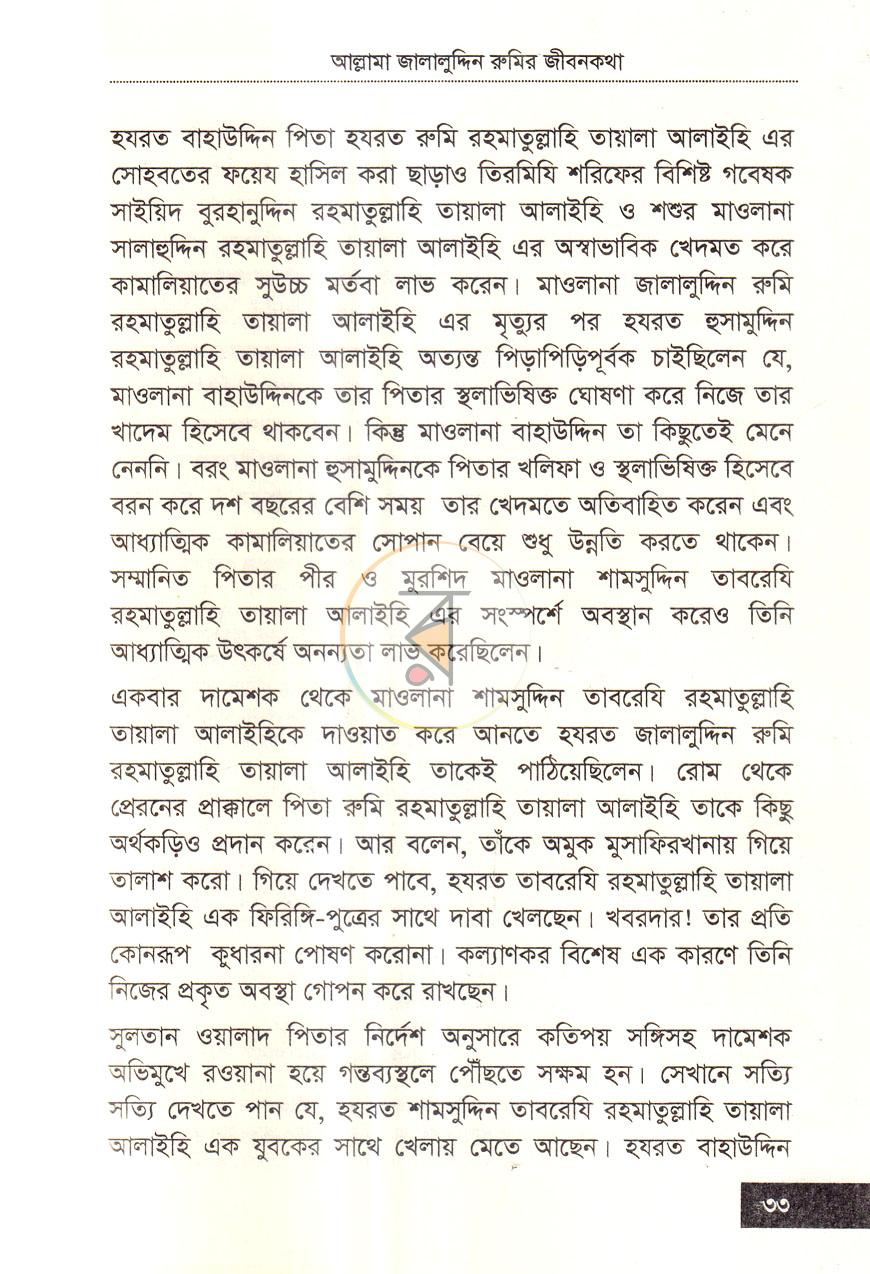 আল্লামা জালালুদ্দিন রুমির জীবনকথা

হযরত বাহাউদ্দিন পিতা হযরত রুমি রহমাতুল্লাহি তায়ালা আলাইহি এর সোহবতের ফয়েয হাসিল করা ছাড়াও তিরমিযি শরিফের বিশিষ্ট গবেষক সাইয়িদ বুরহানুদ্দিন রহমাতুল্লাহি তায়ালা আলাইহি ও শশুর মাওলানা সালাহুদ্দিন রহমাতুল্লাহি তায়ালা আলাইহি এর অস্বাভাবিক খেদমত করে কামালিয়াতের সুউচ্চ মর্তবা লাভ করেন। মাওলানা জালালুদ্দিন রুমি রহমাতুল্লাহি তায়ালা আলাইহি এর মৃত্যুর পর হযরত হুসামুদ্দিন রহমাতুল্লাহি তায়ালা আলাইহি অত্যন্ত পিড়াপিড়িপূর্বক চাইছিলেন যে, মাওলানা বাহাউদ্দিনকে তার পিতার স্থলাভিষিক্ত ঘোষণা করে নিজে তার খাদেম হিসেবে থাকবেন। কিন্তু মাওলানা বাহাউদ্দিন তা কিছুতেই মেনে নেননি। বরং মাওলানা হুসামুদ্দিনকে পিতার খলিফা ও স্থলাভিষিক্ত হিসেবে বরন করে দশ বছরের বেশি সময় তার খেদমতে অতিবাহিত করেন এবং আধ্যাত্মিক কামালিয়াতের সোপান বেয়ে শুধু উন্নতি করতে থাকেন। সম্মানিত পিতার পীর ও মুরশিদ মাওলানা শামসুদ্দিন তাবরেযি রহমাতুল্লাহি তায়ালা আলাইহি এর সংস্পর্শে অবস্থান করেও তিনি আধ্যাত্মিক উৎকর্ষে অনন্যতা লাভ করেছিলেন।

একবার দামেশক থেকে মাওলানা শামসুদ্দিন তাবরেযি রহমাতুল্লাহি তায়ালা আলাইহিকে দাওয়াত করে আনতে হযরত জালালুদ্দিন রুমি রহমাতুল্লাহি তায়ালা আলাইহি তাকেই পাঠিয়েছিলেন। রোম থেকে প্রেরনের প্রাক্কালে পিতা রুমি রহমাতুল্লাহি তায়ালা আলাইহি তাকে কিছু অর্থকড়িও প্রদান করেন। আর বলেন, তাঁকে অমুক মুসাফিরখানায় গিয়ে তালাশ করো। গিয়ে দেখতে পাবে, হযরত তাবরেযি রহমাতুল্লাহি তায়ালা আলাইহি এক ফিরিঙ্গি-পুত্রের সাথে দাবা খেলছেন। খবরদার! তার প্রতি কোনরূপ কুধারনা পোষণ করোনা। কল্যাণকর বিশেষ এক কারণে তিনি নিজের প্রকৃত অবস্থা গোপন করে রাখছেন।

সুলতান ওয়ালাদ পিতার নির্দেশ অনুসারে কতিপয় সঙ্গিসহ দামেশক অভিমুখে রওয়ানা হয়ে গন্তব্যস্থলে পৌঁছতে সক্ষম হন। সেখানে সত্যি সত্যি দেখতে পান যে, হযরত শামসুদ্দিন তাবরেযি রহমাতুল্লাহি তায়ালা আলাইহি এক যুবকের সাথে খেলায় মেতে আছেন। হযরত বাহাউদ্দিন

৩৩